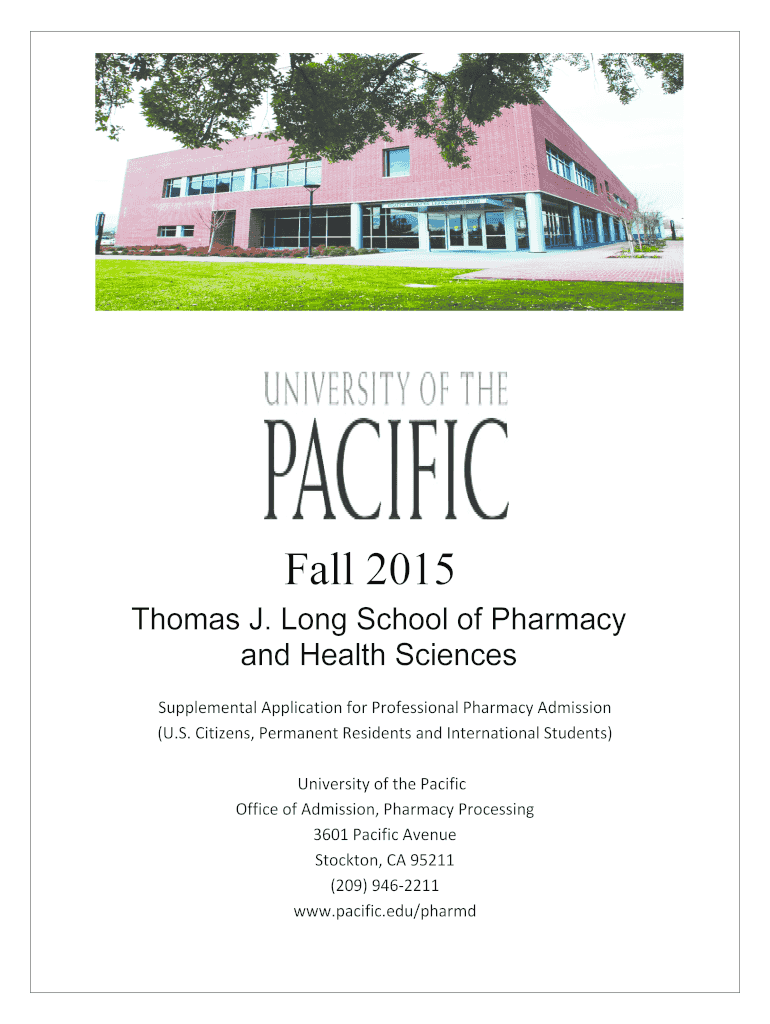 UNIVERSITY OF THE
PACIFIC

Fall 2015

Thomas J. Long School of Pharmacy and Health Sciences

Supplemental Application for Professional Pharmacy Admission
(U.S. Citizens, Permanent Residents and International Students)

University of the Pacific
Office of Admission, Pharmacy Processing
3601 Pacific Avenue
Stockton, CA 95211
(209) 946-2211
www.pacific.edu/pharmd